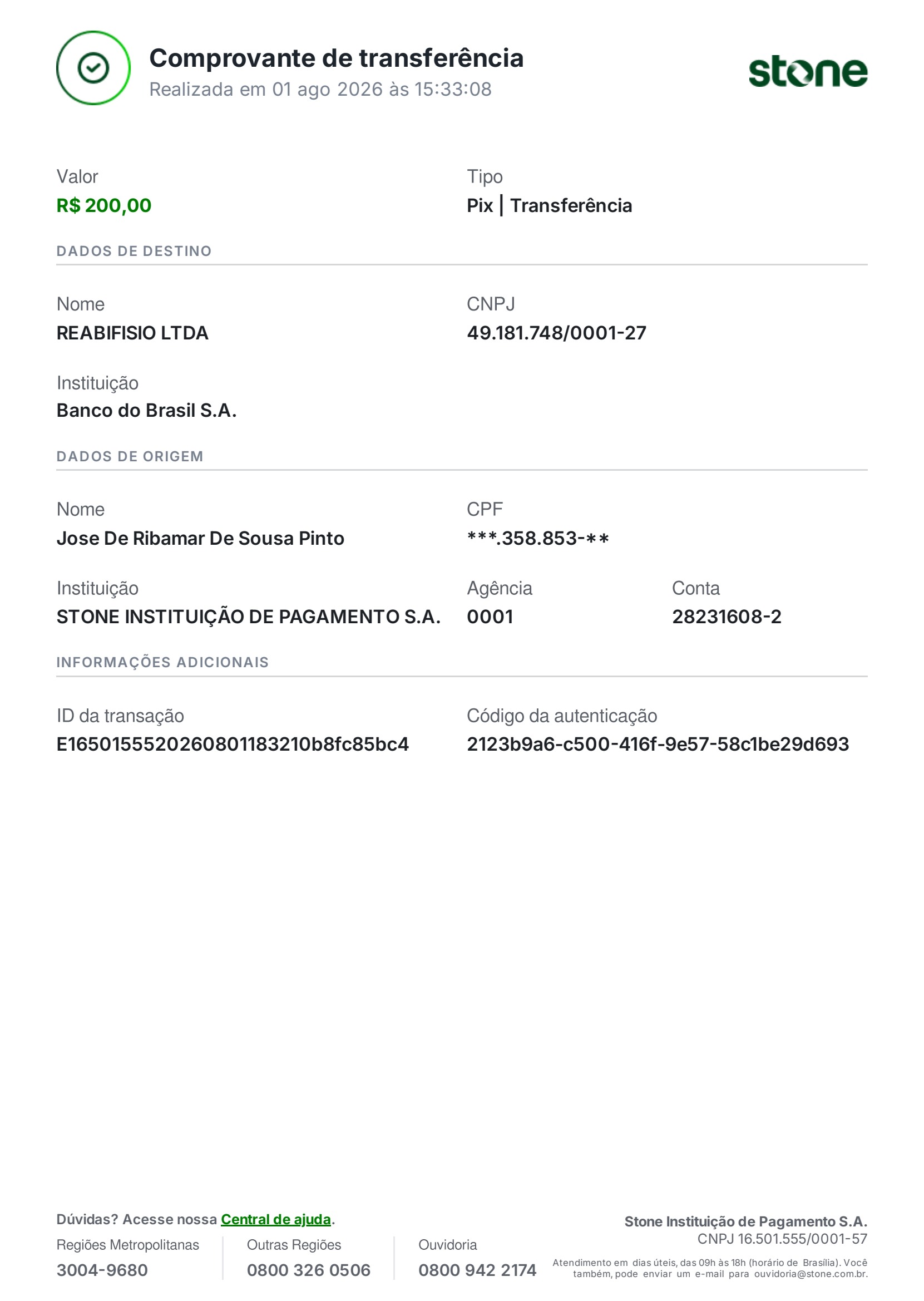 Comprovante de transferência
Realizada em 01 ago 2026 às 15:33:08

stone

Valor
R$ 200,00

Tipo
Pix | Transferência

DADOS DE DESTINO

Nome
REABIFISIO LTDA

CNPJ
49.181.748/0001-27

Instituição
Banco do Brasil S.A.

DADOS DE ORIGEM

Nome
Jose De Ribamar De Sousa Pinto

CPF
***.358.853-**

Instituição
STONE INSTITUIÇÃO DE PAGAMENTO S.A.

Agência
0001

Conta
28231608-2

INFORMAÇÕES ADICIONAIS

ID da transação
E16501555202608011832​10b8fc85bc4

Código da autenticação
2123b9a6-c500-416f-9e57-58c1be29d693

Dúvidas? Acesse nossa Central de ajuda.

Regiões Metropolitanas
3004-9680

Outras Regiões
0800 326 0506

Ouvidoria
0800 942 2174

Stone Instituição de Pagamento S.A.
CNPJ 16.501.555/0001-57
Atendimento em dias úteis, das 09h às 18h (horário de Brasília). Você também, pode enviar um e-mail para ouvidoria@stone.com.br.